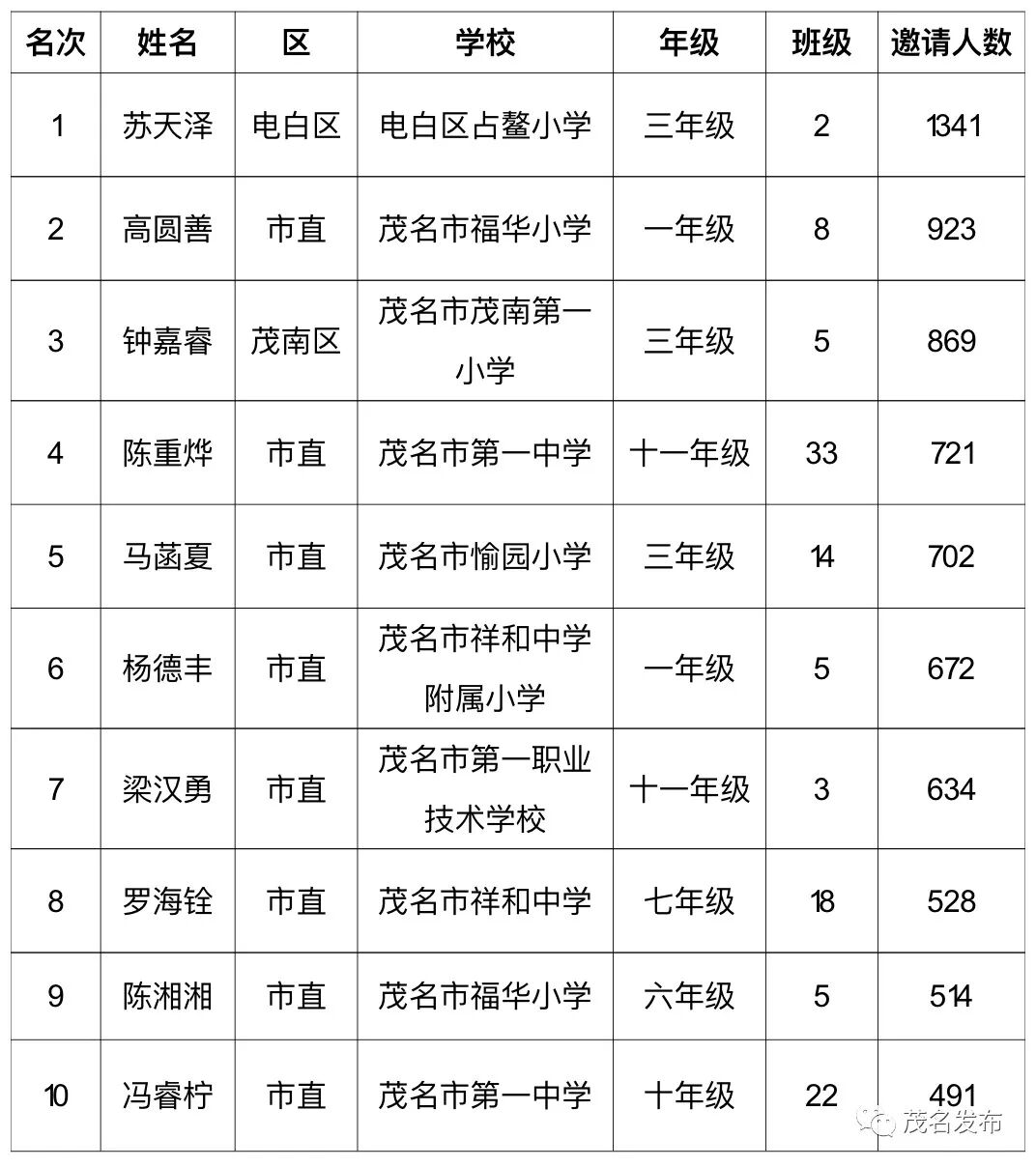 | 名次 | 姓名 | 区 | 学校 | 年级 | 班级 | 邀请人数 |
|---|---|---|---|---|---|---|
| 1 | 苏天泽 | 电白区 | 电白区占鳌小学 | 三年级 | 2 | 1341 |
| 2 | 高圆善 | 市直 | 茂名市福华小学 | 一年级 | 8 | 923 |
| 3 | 钟嘉睿 | 茂南区 | 茂名市茂南第一小学 | 三年级 | 5 | 869 |
| 4 | 陈重烨 | 市直 | 茂名市第一中学 | 十一年级 | 33 | 721 |
| 5 | 马菡夏 | 市直 | 茂名市愉园小学 | 三年级 | 14 | 702 |
| 6 | 杨德丰 | 市直 | 茂名市祥和中学附属小学 | 一年级 | 5 | 672 |
| 7 | 梁汉勇 | 市直 | 茂名市第一职业技术学校 | 十一年级 | 3 | 634 |
| 8 | 罗海铨 | 市直 | 茂名市祥和中学 | 七年级 | 18 | 528 |
| 9 | 陈湘湘 | 市直 | 茂名市福华小学 | 六年级 | 5 | 514 |
| 10 | 冯睿柠 | 市直 | 茂名市第一中学 | 十年级 | 22 | 491 |

茂名发布